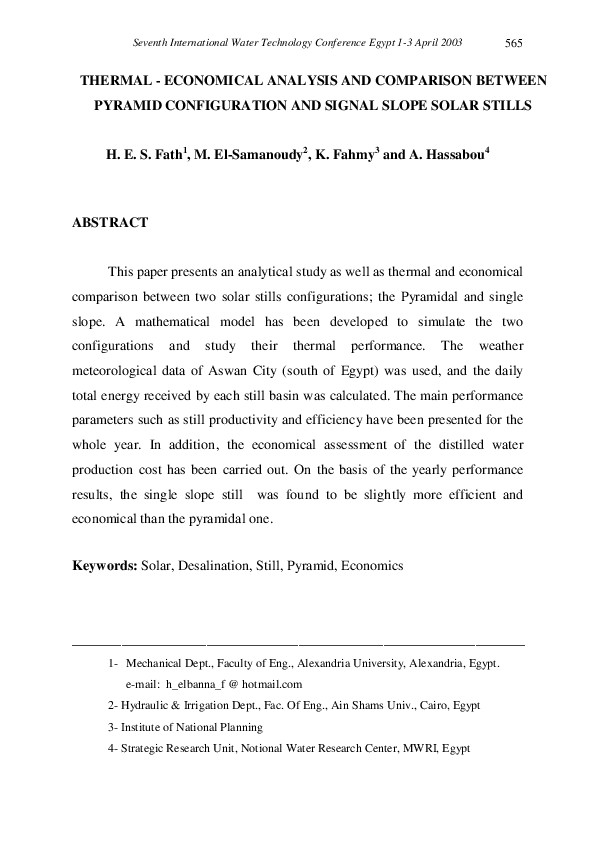 Seventh International Water Technology Conference Egypt 1-3 April 2003 565

THERMAL - ECONOMICAL ANALYSIS AND COMPARISON BETWEEN PYRAMID CONFIGURATION AND SIGNAL SLOPE SOLAR STILLS

H. E. S. Fath$^1$, M. El-Samanoudy$^2$, K. Fahmy$^3$ and A. Hassabou$^4$

ABSTRACT

This paper presents an analytical study as well as thermal and economical comparison between two solar stills configurations; the Pyramidal and single slope. A mathematical model has been developed to simulate the two configurations and study their thermal performance. The weather meteorological data of Aswan City (south of Egypt) was used, and the daily total energy received by each still basin was calculated. The main performance parameters such as still productivity and efficiency have been presented for the whole year. In addition, the economical assessment of the distilled water production cost has been carried out. On the basis of the yearly performance results, the single slope still was found to be slightly more efficient and economical than the pyramidal one.

Keywords: Solar, Desalination, Still, Pyramid, Economics

1- Mechanical Dept., Faculty of Eng., Alexandria University, Alexandria, Egypt. e-mail: h_elbanna_f @ hotmail.com

2- Hydraulic & Irrigation Dept., Fac. Of Eng., Ain Shams Univ., Cairo, Egypt

3- Institute of National Planning

4- Strategic Research Unit, Notional Water Research Center, MWRI, Egypt